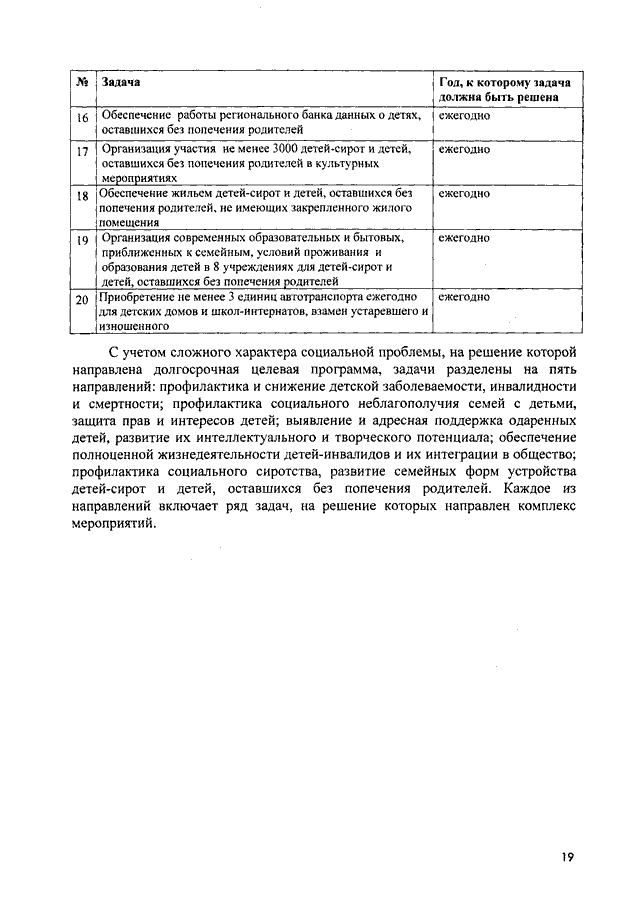 | № | Задача | Год, к которому задача должна быть решена |
|---|---|---|
| 16 | Обеспечение работы регионального банка данных о детях, оставшихся без попечения родителей | ежегодно |
| 17 | Организация участия не менее 3000 детей-сирот и детей, оставшихся без попечения родителей в культурных мероприятиях | ежегодно |
| 18 | Обеспечение жильем детей-сирот и детей, оставшихся без попечения родителей, не имеющих закрепленного жилого помещения | ежегодно |
| 19 | Организация современных образовательных и бытовых, приближенных к семейным, условий проживания и образования детей в 8 учреждениях для детей-сирот и детей, оставшихся без попечения родителей | ежегодно |
| 20 | Приобретение не менее 3 единиц автотранспорта ежегодно для детских домов и школ-интернатов, взамен устаревшего и изношенного | ежегодно |

С учетом сложного характера социальной проблемы, на решение которой направлена долгосрочная целевая программа, задачи разделены на пять направлений: профилактика и снижение детской заболеваемости, инвалидности и смертности; профилактика социального неблагополучия семей с детьми, защита прав и интересов детей; выявление и адресная поддержка одаренных детей, развитие их интеллектуального и творческого потенциала; обеспечение полноценной жизнедеятельности детей-инвалидов и их интеграции в общество; профилактика социального сиротства, развитие семейных форм устройства детей-сирот и детей, оставшихся без попечения родителей. Каждое из направлений включает ряд задач, на решение которых направлен комплекс мероприятий.

19